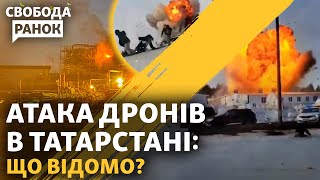 СВОБОДА
РАНОК

АТАКА ДРОНІВ В ТАТАРСТАНІ: ЩО ВІДОМО?